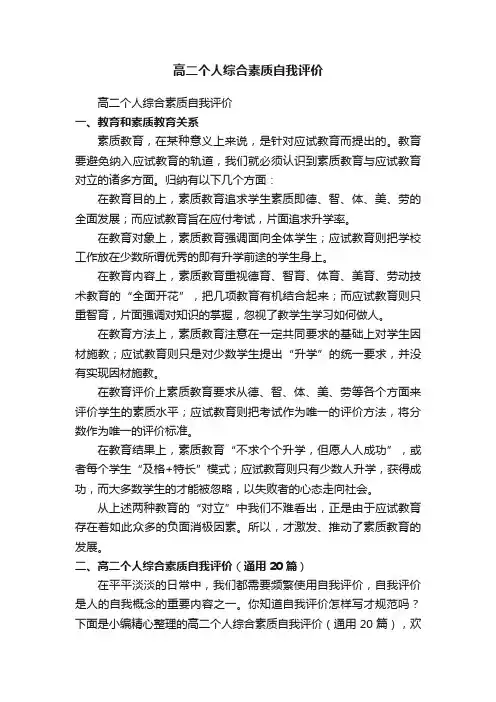 高二个人综合素质自我评价

高二个人综合素质自我评价

一、教育和素质教育关系

素质教育，在某种意义上来说，是针对应试教育而提出的。教育要避免纳入应试教育的轨道，我们就必须认识到素质教育与应试教育对立的诸多方面。归纳有以下几个方面：

在教育目的上，素质教育追求学生素质即德、智、体、美、劳的全面发展；而应试教育旨在应付考试，片面追求升学率。

在教育对象上，素质教育强调面向全体学生；应试教育则把学校工作放在少数所谓优秀的即有升学前途的学生身上。

在教育内容上，素质教育重视德育、智育、体育、美育、劳动技术教育的“全面开花”，把几项教育有机结合起来；而应试教育则只重智育，片面强调对知识的掌握，忽视了教学生学习如何做人。

在教育方法上，素质教育注意在一定共同要求的基础上对学生因材施教；应试教育则只是对少数学生提出“升学”的统一要求，并没有实现因材施教。

在教育评价上素质教育要求从德、智、体、美、劳等各个方面来评价学生的素质水平；应试教育则把考试作为唯一的评价方法，将分数作为唯一的评价标准。

在教育结果上，素质教育“不求个个升学，但愿人人成功”，或者每个学生“及格+特长”模式；应试教育则只有少数人升学，获得成功，而大多数学生的才能被忽略，以失败者的心态走向社会。

从上述两种教育的“对立”中我们不难看出，正是由于应试教育存在着如此众多的负面消极因素。所以，才激发、推动了素质教育的发展。

二、高二个人综合素质自我评价（通用 20 篇）

在平平淡淡的日常中，我们都需要频繁使用自我评价，自我评价是人的自我概念的重要内容之一。你知道自我评价怎样写才规范吗？下面是小编精心整理的高二个人综合素质自我评价（通用 20 篇），欢